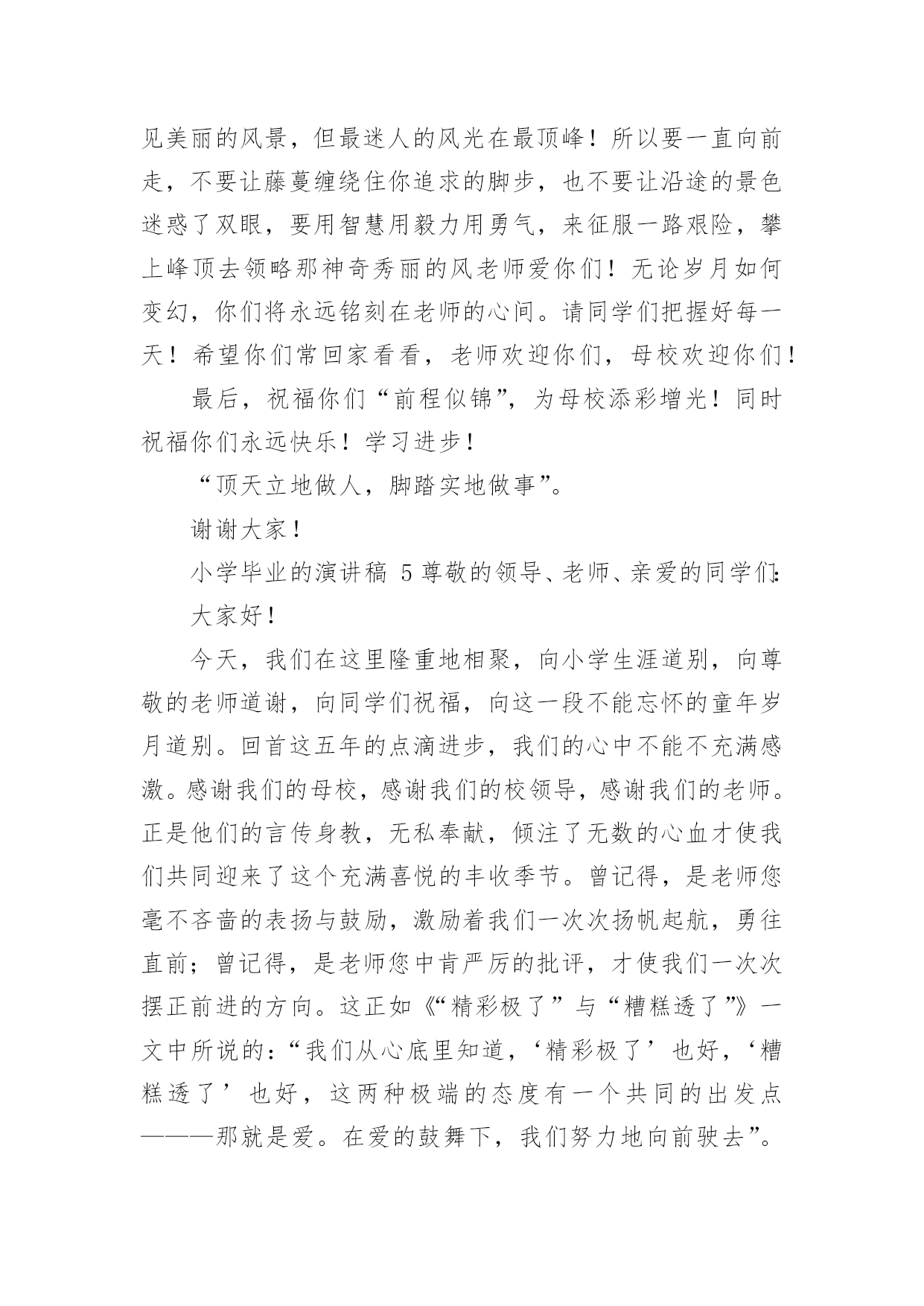 见美丽的风景，但最迷人的风光在最顶峰！所以要一直向前走，不要让藤蔓缠绕住你追求的脚步，也不要让沿途的景色迷惑了双眼，要用智慧用毅力用勇气，来征服一路艰险，攀上峰顶去领略那神奇秀丽的风老师爱你们！无论岁月如何变幻，你们将永远铭刻在老师的心间。请同学们把握好每一天！希望你们常回家看看，老师欢迎你们，母校欢迎你们！

最后，祝福你们“前程似锦”，为母校添彩增光！同时祝福你们永远快乐！学习进步！

“顶天立地做人，脚踏实地做事”。

谢谢大家！

小学毕业的演讲稿 5 尊敬的领导、老师、亲爱的同学们:

大家好！

今天，我们在这里隆重地相聚，向小学生涯道别，向尊敬的老师道谢，向同学们祝福，向这一段不能忘怀的童年岁月道别。回首这五年的点滴进步，我们的心中不能不充满感激。感谢我们的母校，感谢我们的校领导，感谢我们的老师。正是他们的言传身教，无私奉献，倾注了无数的心血才使我们共同迎来了这个充满喜悦的丰收季节。曾记得，是老师您毫不吝啬的表扬与鼓励，激励着我们一次次扬帆起航，勇往直前；曾记得，是老师您中肯严厉的批评，才使我们一次次摆正前进的方向。这正如《“精彩极了”与“糟糕透了”》一文中所说的：“我们从心底里知道，‘精彩极了’也好，‘糟糕透了’也好，这两种极端的态度有一个共同的出发点———那就是爱。在爱的鼓舞下，我们努力地向前驶去”。